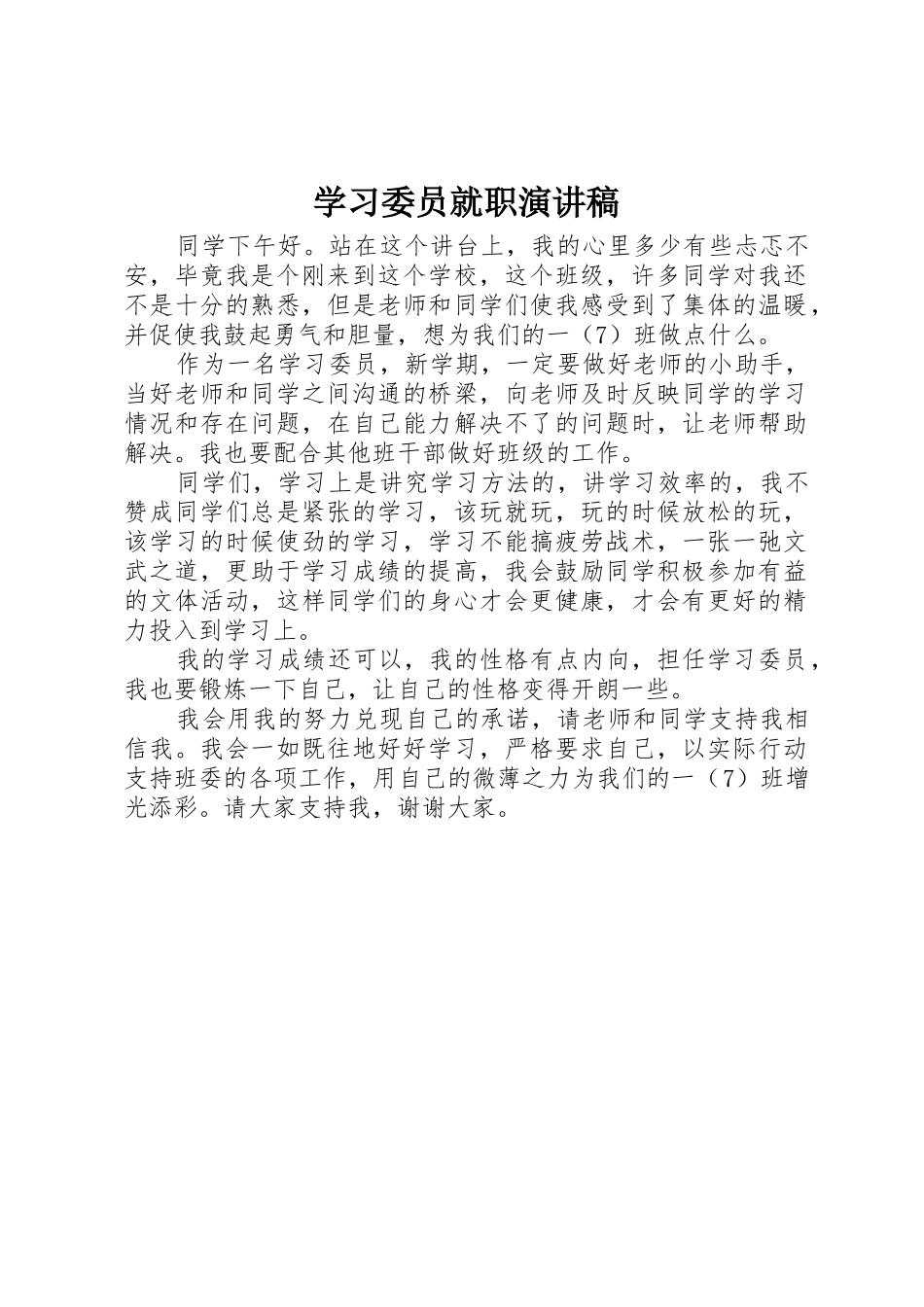 学习委员就职演讲稿

同学下午好。站在这个讲台上，我的心里多少有些忐忑不安，毕竟我是个刚来到这个学校，这个班级，许多同学对我还不是十分的熟悉，但是老师和同学们使我感受到了集体的温暖，并促使我鼓起勇气和胆量，想为我们的一（7）班做点什么。

作为一名学习委员，新学期，一定要做好老师的小助手，当好老师和同学之间沟通的桥梁，向老师及时反映同学的学习情况和存在问题，在自己能力解决不了的问题时，让老师帮助解决。我也要配合其他班干部做好班级的工作。

同学们，学习上是讲究学习方法的，讲学习效率的，我不赞成同学们总是紧张的学习，该玩就玩，玩的时候放松的玩，该学习的时候使劲的学习，学习不能搞疲劳战术，一张一弛文武之道，更助于学习成绩的提高，我会鼓励同学积极参加有益的文体活动，这样同学们的身心才会更健康，才会有更好的精力投入到学习上。

我的学习成绩还可以，我的性格有点内向，担任学习委员，我也要锻炼一下自己，让自己的性格变得开朗一些。

我会用我的努力兑现自己的承诺，请老师和同学支持我相信我。我会一如既往地好好学习，严格要求自己，以实际行动支持班委的各项工作，用自己的微薄之力为我们的一（7）班增光添彩。请大家支持我，谢谢大家。